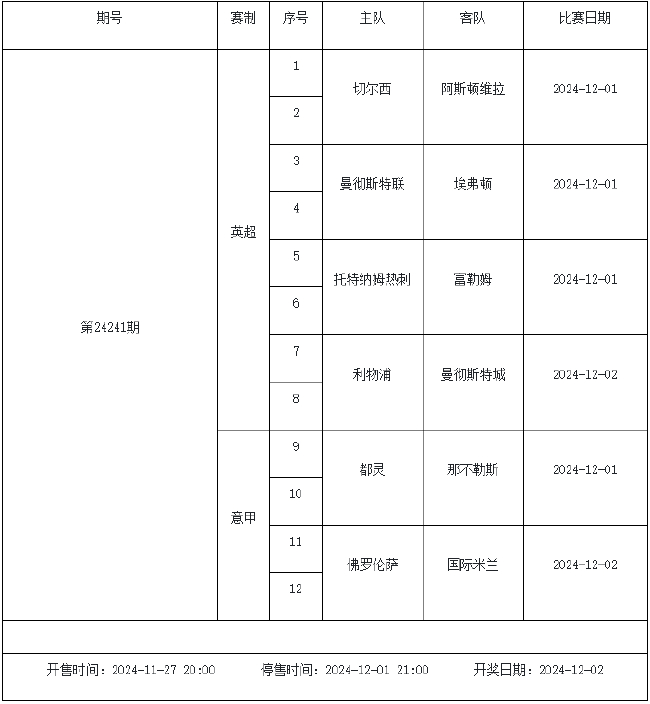 | 期号 | 赛制 | 序号 | 主队 | 客队 | 比赛日期 |
|---|---|---|---|---|---|
| 第24241期 | 英超 | 1 | 切尔西 | 阿斯顿维拉 | 2024-12-01 |
| | | 2 | | | |
| | | 3 | 曼彻斯特联 | 埃弗顿 | 2024-12-01 |
| | | 4 | | | |
| | | 5 | 托特纳姆热刺 | 富勒姆 | 2024-12-01 |
| | | 6 | | | |
| | | 7 | 利物浦 | 曼彻斯特城 | 2024-12-02 |
| | | 8 | | | |
| | 意甲 | 9 | 都灵 | 那不勒斯 | 2024-12-01 |
| | | 10 | | | |
| | | 11 | 佛罗伦萨 | 国际米兰 | 2024-12-02 |
| | | 12 | | | |

开售时间：2024-11-27 20:00　　停售时间：2024-12-01 21:00　　开奖日期：2024-12-02